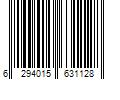 6 294015 631128